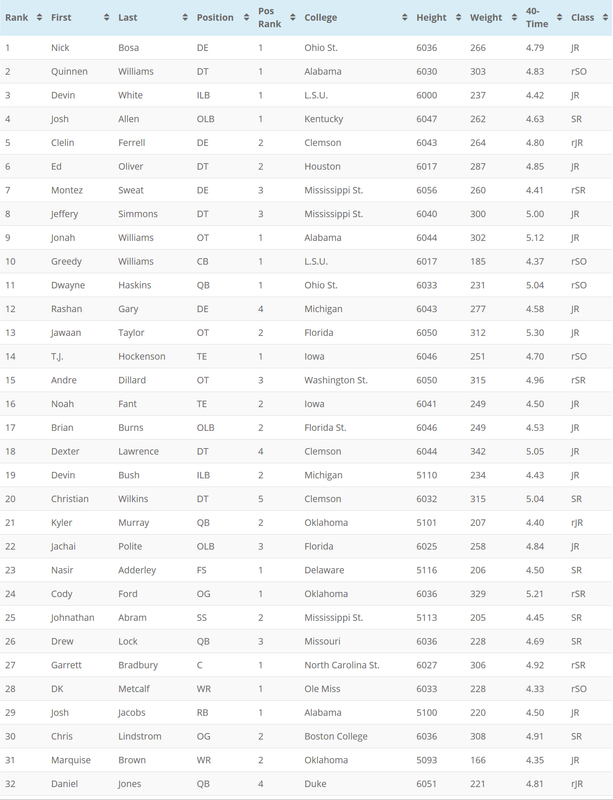 | Rank | First | Last | Position | Pos Rank | College | Height | Weight | 40-Time | Class |
|---|---|---|---|---|---|---|---|---|---|
| 1 | Nick | Bosa | DE | 1 | Ohio St. | 6036 | 266 | 4.79 | JR |
| 2 | Quinnen | Williams | DT | 1 | Alabama | 6030 | 303 | 4.83 | rSO |
| 3 | Devin | White | ILB | 1 | L.S.U. | 6000 | 237 | 4.42 | JR |
| 4 | Josh | Allen | OLB | 1 | Kentucky | 6047 | 262 | 4.63 | SR |
| 5 | Clelin | Ferrell | DE | 2 | Clemson | 6043 | 264 | 4.80 | rJR |
| 6 | Ed | Oliver | DT | 2 | Houston | 6017 | 287 | 4.85 | JR |
| 7 | Montez | Sweat | DE | 3 | Mississippi St. | 6056 | 260 | 4.41 | rSR |
| 8 | Jeffery | Simmons | DT | 3 | Mississippi St. | 6040 | 300 | 5.00 | JR |
| 9 | Jonah | Williams | OT | 1 | Alabama | 6044 | 302 | 5.12 | JR |
| 10 | Greedy | Williams | CB | 1 | L.S.U. | 6017 | 185 | 4.37 | rSO |
| 11 | Dwayne | Haskins | QB | 1 | Ohio St. | 6033 | 231 | 5.04 | rSO |
| 12 | Rashan | Gary | DE | 4 | Michigan | 6043 | 277 | 4.58 | JR |
| 13 | Jawaan | Taylor | OT | 2 | Florida | 6050 | 312 | 5.30 | JR |
| 14 | T.J. | Hockenson | TE | 1 | Iowa | 6046 | 251 | 4.70 | rSO |
| 15 | Andre | Dillard | OT | 3 | Washington St. | 6050 | 315 | 4.96 | rSR |
| 16 | Noah | Fant | TE | 2 | Iowa | 6041 | 249 | 4.50 | JR |
| 17 | Brian | Burns | OLB | 2 | Florida St. | 6046 | 249 | 4.53 | JR |
| 18 | Dexter | Lawrence | DT | 4 | Clemson | 6044 | 342 | 5.05 | JR |
| 19 | Devin | Bush | ILB | 2 | Michigan | 5110 | 234 | 4.43 | JR |
| 20 | Christian | Wilkins | DT | 5 | Clemson | 6032 | 315 | 5.04 | SR |
| 21 | Kyler | Murray | QB | 2 | Oklahoma | 5101 | 207 | 4.40 | rJR |
| 22 | Jachai | Polite | OLB | 3 | Florida | 6025 | 258 | 4.84 | JR |
| 23 | Nasir | Adderley | FS | 1 | Delaware | 5116 | 206 | 4.50 | SR |
| 24 | Cody | Ford | OG | 1 | Oklahoma | 6036 | 329 | 5.21 | rSR |
| 25 | Johnathan | Abram | SS | 2 | Mississippi St. | 5113 | 205 | 4.45 | SR |
| 26 | Drew | Lock | QB | 3 | Missouri | 6036 | 228 | 4.69 | SR |
| 27 | Garrett | Bradbury | C | 1 | North Carolina St. | 6027 | 306 | 4.92 | rSR |
| 28 | DK | Metcalf | WR | 1 | Ole Miss | 6033 | 228 | 4.33 | rSO |
| 29 | Josh | Jacobs | RB | 1 | Alabama | 5100 | 220 | 4.50 | JR |
| 30 | Chris | Lindstrom | OG | 2 | Boston College | 6036 | 308 | 4.91 | SR |
| 31 | Marquise | Brown | WR | 2 | Oklahoma | 5093 | 166 | 4.35 | JR |
| 32 | Daniel | Jones | QB | 4 | Duke | 6051 | 221 | 4.81 | rJR |